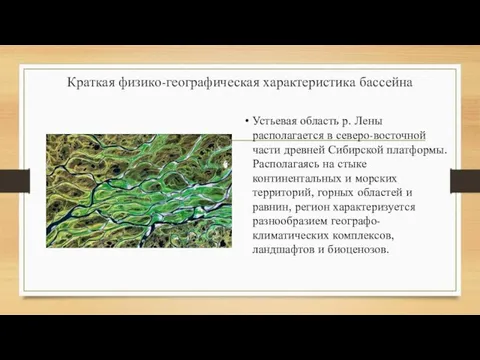 Краткая физико-географическая характеристика бассейна

• Устьевая область р. Лены располагается в северо-восточной части древней Сибирской платформы. Располагаясь на стыке континентальных и морских территорий, горных областей и равнин, регион характеризуется разнообразием географо-климатических комплексов, ландшафтов и биоценозов.